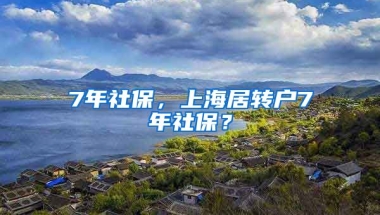 7年社保，上海居转户7年社保？